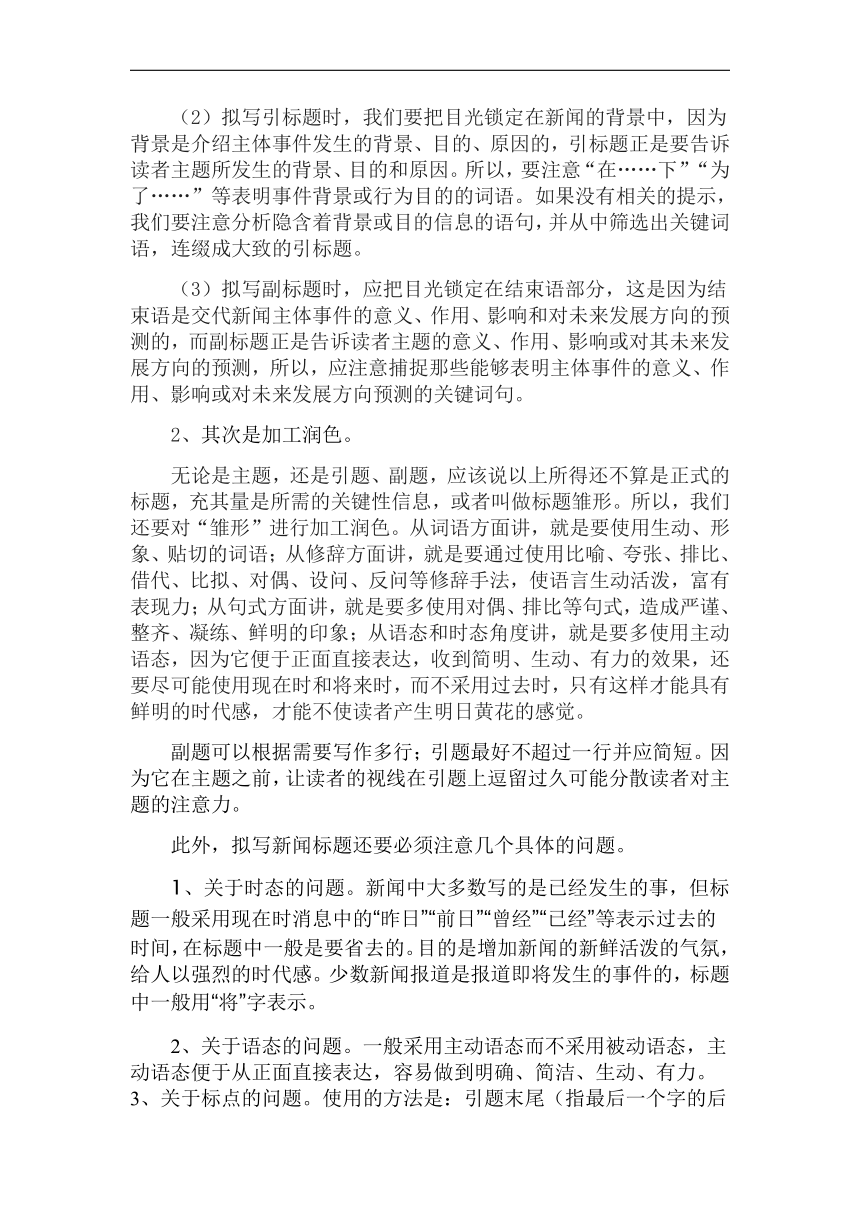 （2）拟写引标题时，我们要把目光锁定在新闻的背景中，因为背景是介绍主体事件发生的背景、目的、原因的，引标题正是要告诉读者主题所发生的背景、目的和原因。所以，要注意“在……下”“为了……”等表明事件背景或行为目的的词语。如果没有相关的提示，我们要注意分析隐含着背景或目的信息的语句，并从中筛选出关键词语，连缀成大致的引标题。

（3）拟写副标题时，应把目光锁定在结束语部分，这是因为结束语是交代新闻主体事件的意义、作用、影响和对未来发展方向的预测的，而副标题正是告诉读者主题的意义、作用、影响或对其未来发展方向的预测，所以，应注意捕捉那些能够表明主体事件的意义、作用、影响或对未来发展方向预测的关键词句。

2、其次是加工润色。

无论是主题，还是引题、副题，应该说以上所得还不算是正式的标题，充其量是所需的关键性信息，或者叫做标题雏形。所以，我们还要对“雏形”进行加工润色。从词语方面讲，就是要使用生动、形象、贴切的词语；从修辞方面讲，就是要通过使用比喻、夸张、排比、借代、比拟、对偶、设问、反问等修辞手法，使语言生动活泼，富有表现力；从句式方面讲，就是要多使用对偶、排比等句式，造成严谨、整齐、凝练、鲜明的印象；从语态和时态角度讲，就是要多使用主动语态，因为它便于正面直接表达，收到简明、生动、有力的效果，还要尽可能使用现在时和将来时，而不采用过去时，只有这样才能具有鲜明的时代感，才能不使读者产生明日黄花的感觉。

副题可以根据需要写作多行；引题最好不超过一行并应简短。因为它在主题之前，让读者的视线在引题上逗留过久可能分散读者对主题的注意力。

此外，拟写新闻标题还要必须注意几个具体的问题。

1、关于时态的问题。新闻中大多数写的是已经发生的事，但标题一般采用现在时消息中的“昨日”“前日”“曾经”“已经”等表示过去的时间，在标题中一般是要省去的。目的是增加新闻的新鲜活泼的气氛，给人以强烈的时代感。少数新闻报道是报道即将发生的事件的，标题中一般用“将”字表示。

2、关于语态的问题。一般采用主动语态而不采用被动语态，主动语态便于从正面直接表达，容易做到明确、简洁、生动、有力。
3、关于标点的问题。使用的方法是：引题末尾（指最后一个字的后